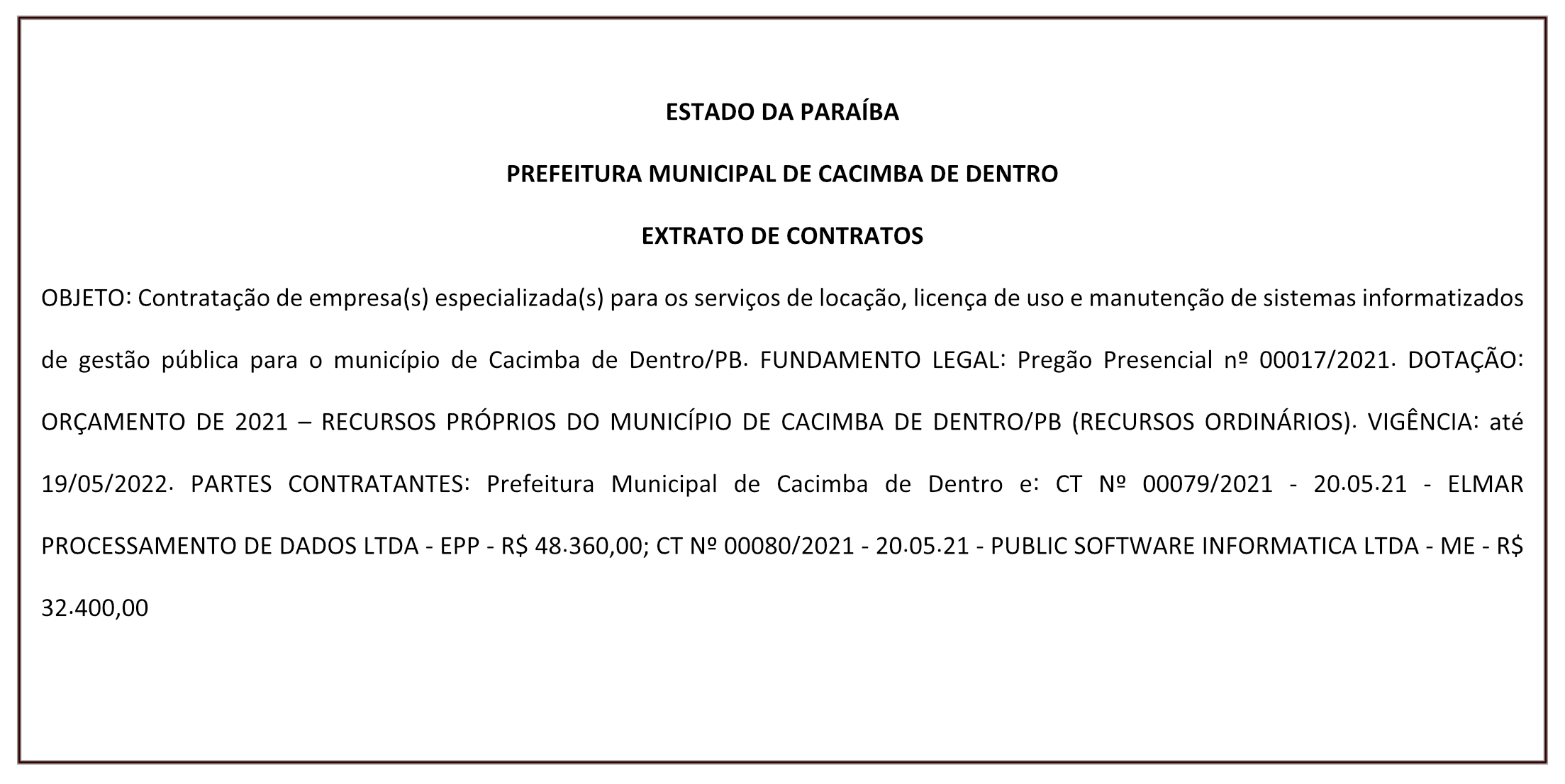 ESTADO DA PARAÍBA

PREFEITURA MUNICIPAL DE CACIMBA DE DENTRO

EXTRATO DE CONTRATOS

OBJETO: Contratação de empresa(s) especializada(s) para os serviços de locação, licença de uso e manutenção de sistemas informatizados de gestão pública para o município de Cacimba de Dentro/PB. FUNDAMENTO LEGAL: Pregão Presencial nº 00017/2021. DOTAÇÃO: ORÇAMENTO DE 2021 – RECURSOS PRÓPRIOS DO MUNICÍPIO DE CACIMBA DE DENTRO/PB (RECURSOS ORDINÁRIOS). VIGÊNCIA: até 19/05/2022. PARTES CONTRATANTES: Prefeitura Municipal de Cacimba de Dentro e: CT Nº 00079/2021 - 20.05.21 - ELMAR PROCESSAMENTO DE DADOS LTDA - EPP - R$ 48.360,00; CT Nº 00080/2021 - 20.05.21 - PUBLIC SOFTWARE INFORMATICA LTDA - ME - R$ 32.400,00